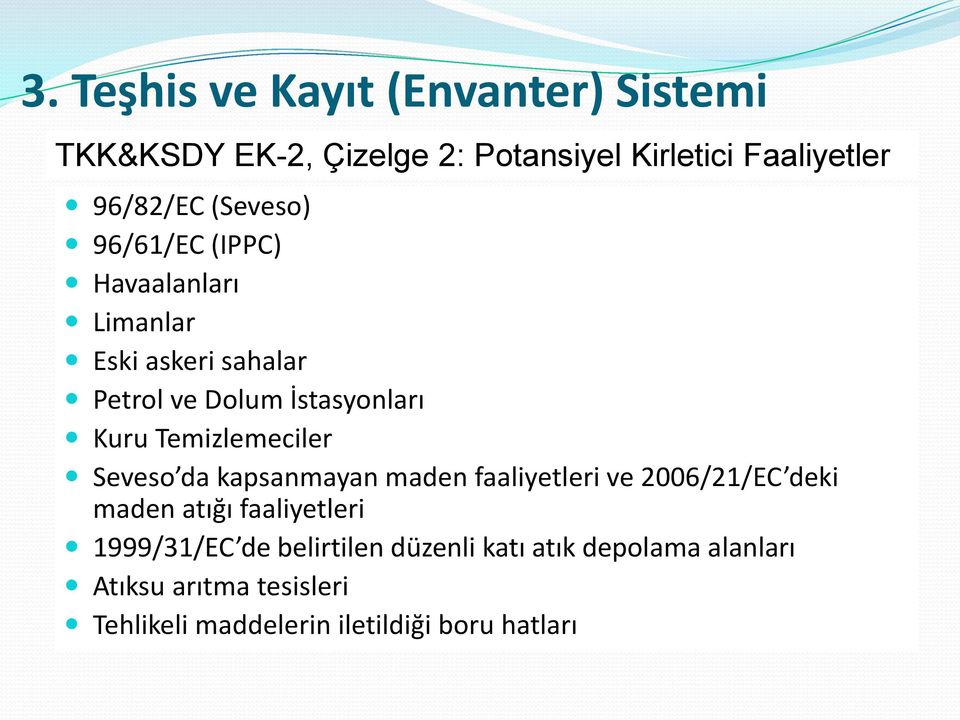 3. Teşhis ve Kayıt (Envanter) Sistemi

TKK&KSDY EK-2, Çizelge 2: Potansiyel Kirletici Faaliyetler

- 96/82/EC (Seveso)
- 96/61/EC (IPPC)
- Havaalanları
- Limanlar
- Eski askeri sahalar
- Petrol ve Dolum İstasyonları
- Kuru Temizlemeciler
- Seveso'da kapsanmayan maden faaliyetleri ve 2006/21/EC'deki maden atığı faaliyetleri
- 1999/31/EC'de belirtilen düzenli katı atık depolama alanları
- Atıksu arıtma tesisleri
- Tehlikeli maddelerin iletildiği boru hatları